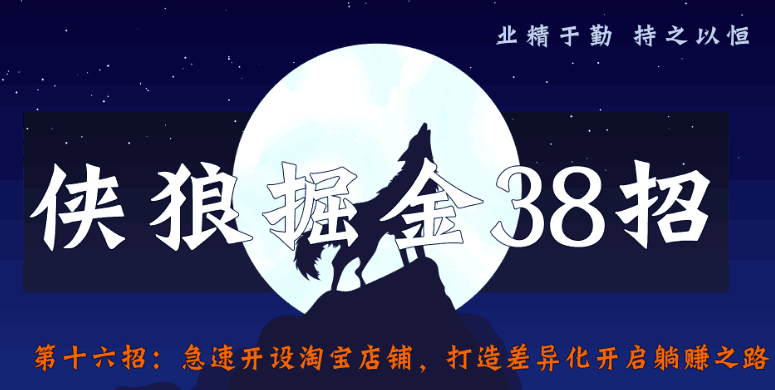 业精于勤 持之以恒

侠狼掘金38招

第十六招：急速开设淘宝店铺，打造差异化开启躺赚之路